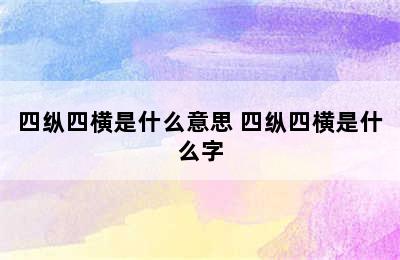 四纵四横是什么意思 四纵四横是什么字